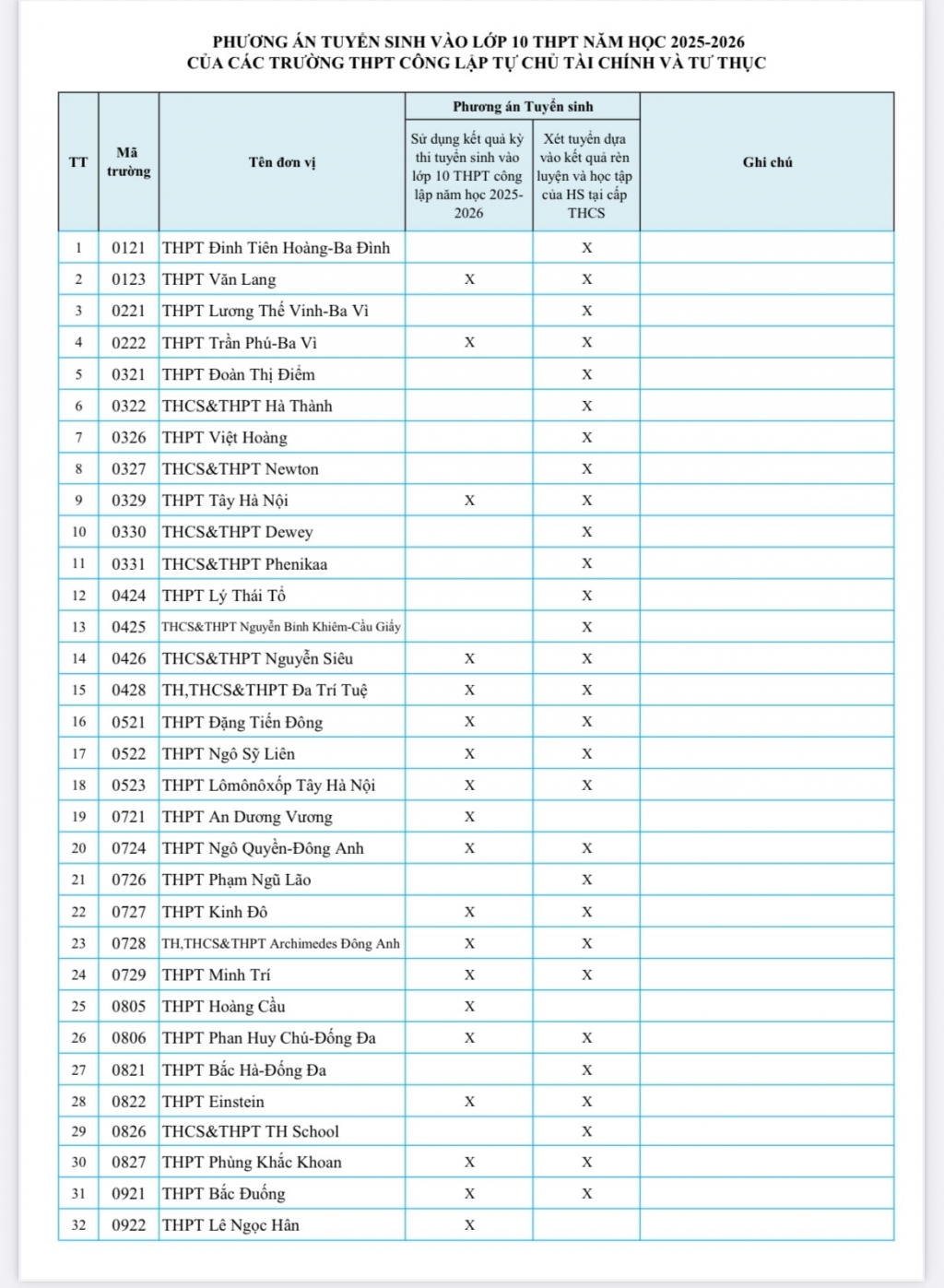 PHƯƠNG ÁN TUYỂN SINH VÀO LỚP 10 THPT NĂM HỌC 2025-2026
CỦA CÁC TRƯỜNG THPT CÔNG LẬP TỰ CHỦ TÀI CHÍNH VÀ TƯ THỤC

| TT | Mã trường | Tên đơn vị | Phương án Tuyển sinh: Sử dụng kết quả kỳ thi tuyển sinh vào lớp 10 THPT công lập năm học 2025-2026 | Phương án Tuyển sinh: Xét tuyển dựa vào kết quả rèn luyện và học tập của HS tại cấp THCS | Ghi chú |
|---|---|---|---|---|---|
| 1 | 0121 | THPT Đinh Tiên Hoàng-Ba Đình | | X | |
| 2 | 0123 | THPT Văn Lang | X | X | |
| 3 | 0221 | THPT Lương Thế Vinh-Ba Vì | | X | |
| 4 | 0222 | THPT Trần Phú-Ba Vì | X | X | |
| 5 | 0321 | THPT Đoàn Thị Điểm | | X | |
| 6 | 0322 | THCS&THPT Hà Thành | | X | |
| 7 | 0326 | THPT Việt Hoàng | | X | |
| 8 | 0327 | THCS&THPT Newton | | X | |
| 9 | 0329 | THPT Tây Hà Nội | X | X | |
| 10 | 0330 | THCS&THPT Dewey | | X | |
| 11 | 0331 | THCS&THPT Phenikaa | | X | |
| 12 | 0424 | THPT Lý Thái Tổ | | X | |
| 13 | 0425 | THCS&THPT Nguyễn Bỉnh Khiêm-Cầu Giấy | | X | |
| 14 | 0426 | THCS&THPT Nguyễn Siêu | X | X | |
| 15 | 0428 | TH,THCS&THPT Đa Trí Tuệ | X | X | |
| 16 | 0521 | THPT Đặng Tiến Đông | X | X | |
| 17 | 0522 | THPT Ngô Sỹ Liên | X | X | |
| 18 | 0523 | THPT Lômônôxốp Tây Hà Nội | X | X | |
| 19 | 0721 | THPT An Dương Vương | X | | |
| 20 | 0724 | THPT Ngô Quyền-Đông Anh | X | X | |
| 21 | 0726 | THPT Phạm Ngũ Lão | | X | |
| 22 | 0727 | THPT Kinh Đô | X | X | |
| 23 | 0728 | TH,THCS&THPT Archimedes Đông Anh | X | X | |
| 24 | 0729 | THPT Minh Trí | X | X | |
| 25 | 0805 | THPT Hoàng Cầu | X | | |
| 26 | 0806 | THPT Phan Huy Chú-Đống Đa | X | X | |
| 27 | 0821 | THPT Bắc Hà-Đống Đa | | X | |
| 28 | 0822 | THPT Einstein | X | X | |
| 29 | 0826 | THCS&THPT TH School | | X | |
| 30 | 0827 | THPT Phùng Khắc Khoan | X | X | |
| 31 | 0921 | THPT Bắc Đuống | X | X | |
| 32 | 0922 | THPT Lê Ngọc Hân | X | | |